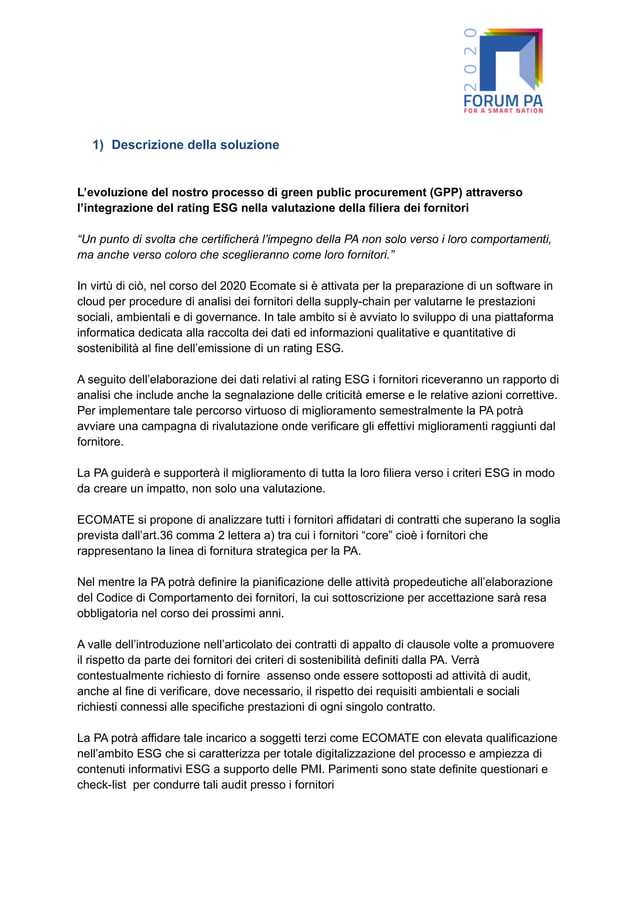 2020
FORUM PA
FOR A SMART NATION

1) Descrizione della soluzione

L'evoluzione del nostro processo di green public procurement (GPP) attraverso l'integrazione del rating ESG nella valutazione della filiera dei fornitori

"Un punto di svolta che certificherà l'impegno della PA non solo verso i loro comportamenti, ma anche verso coloro che sceglieranno come loro fornitori."

In virtù di ciò, nel corso del 2020 Ecomate si è attivata per la preparazione di un software in cloud per procedure di analisi dei fornitori della supply-chain per valutarne le prestazioni sociali, ambientali e di governance. In tale ambito si è avviato lo sviluppo di una piattaforma informatica dedicata alla raccolta dei dati ed informazioni qualitative e quantitative di sostenibilità al fine dell'emissione di un rating ESG.

A seguito dell'elaborazione dei dati relativi al rating ESG i fornitori riceveranno un rapporto di analisi che include anche la segnalazione delle criticità emerse e le relative azioni correttive. Per implementare tale percorso virtuoso di miglioramento semestralmente la PA potrà avviare una campagna di rivalutazione onde verificare gli effettivi miglioramenti raggiunti dal fornitore.

La PA guiderà e supporterà il miglioramento di tutta la loro filiera verso i criteri ESG in modo da creare un impatto, non solo una valutazione.

ECOMATE si propone di analizzare tutti i fornitori affidatari di contratti che superano la soglia prevista dall'art.36 comma 2 lettera a) tra cui i fornitori "core" cioè i fornitori che rappresentano la linea di fornitura strategica per la PA.

Nel mentre la PA potrà definire la pianificazione delle attività propedeutiche all'elaborazione del Codice di Comportamento dei fornitori, la cui sottoscrizione per accettazione sarà resa obbligatoria nel corso dei prossimi anni.

A valle dell'introduzione nell'articolato dei contratti di appalto di clausole volte a promuovere il rispetto da parte dei fornitori dei criteri di sostenibilità definiti dalla PA. Verrà contestualmente richiesto di fornire assenso onde essere sottoposti ad attività di audit, anche al fine di verificare, dove necessario, il rispetto dei requisiti ambientali e sociali richiesti connessi alle specifiche prestazioni di ogni singolo contratto.

La PA potrà affidare tale incarico a soggetti terzi come ECOMATE con elevata qualificazione nell'ambito ESG che si caratterizza per totale digitalizzazione del processo e ampiezza di contenuti informativi ESG a supporto delle PMI. Parimenti sono state definite questionari e check-list per condurre tali audit presso i fornitori